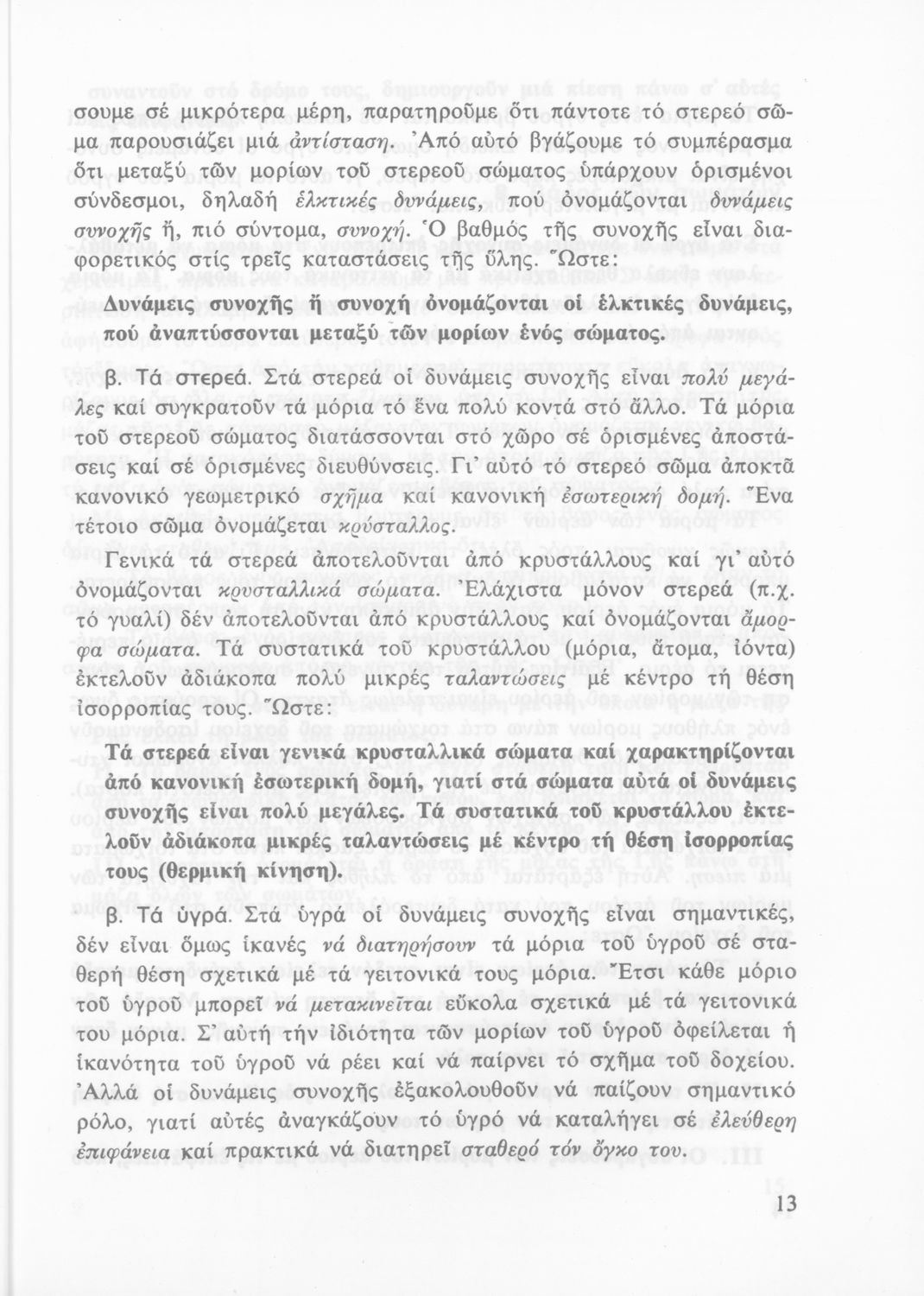 σουμε σέ μικρότερα μέρη, παρατηροῦμε ὅτι πάντοτε τό στερεό σῶμα παρουσιάζει μιά ἀντίσταση. Ἀπό αὐτό βγάζουμε τό συμπέρασμα ὅτι μεταξύ τῶν μορίων τοῦ στερεοῦ σώματος ὑπάρχουν ὁρισμένοι σύνδεσμοι, δηλαδή ἑλκτικές δυνάμεις, πού ὀνομάζονται δυνάμεις συνοχῆς ἤ, πιό σύντομα, συνοχή. Ὁ βαθμός τῆς συνοχῆς εἶναι διαφορετικός στίς τρεῖς καταστάσεις τῆς ὕλης. Ὥστε:

Δυνάμεις συνοχῆς ἤ συνοχή ὀνομάζονται οἱ ἑλκτικές δυνάμεις, πού ἀναπτύσσονται μεταξύ τῶν μορίων ἑνός σώματος.

β. Τά στερεά. Στά στερεά οἱ δυνάμεις συνοχῆς εἶναι πολύ μεγάλες καί συγκρατοῦν τά μόρια τό ἕνα πολύ κοντά στό ἄλλο. Τά μόρια τοῦ στερεοῦ σώματος διατάσσονται στό χῶρο σέ ὁρισμένες ἀποστάσεις καί σέ ὁρισμένες διευθύνσεις. Γι' αὐτό τό στερεό σῶμα ἀποκτᾶ κανονικό γεωμετρικό σχῆμα καί κανονική ἐσωτερική δομή. Ἕνα τέτοιο σῶμα ὀνομάζεται κρύσταλλος.

Γενικά τά στερεά ἀποτελοῦνται ἀπό κρυστάλλους καί γι' αὐτό ὀνομάζονται κρυσταλλικά σώματα. Ἐλάχιστα μόνον στερεά (π.χ. τό γυαλί) δέν ἀποτελοῦνται ἀπό κρυστάλλους καί ὀνομάζονται ἄμορφα σώματα. Τά συστατικά τοῦ κρυστάλλου (μόρια, ἄτομα, ἰόντα) ἐκτελοῦν ἀδιάκοπα πολύ μικρές ταλαντώσεις μέ κέντρο τή θέση ἰσορροπίας τους. Ὥστε:

Τά στερεά εἶναι γενικά κρυσταλλικά σώματα καί χαρακτηρίζονται ἀπό κανονική ἐσωτερική δομή, γιατί στά σώματα αὐτά οἱ δυνάμεις συνοχῆς εἶναι πολύ μεγάλες. Τά συστατικά τοῦ κρυστάλλου ἐκτελοῦν ἀδιάκοπα μικρές ταλαντώσεις μέ κέντρο τή θέση ἰσορροπίας τους (θερμική κίνηση).

β. Τά ὑγρά. Στά ὑγρά οἱ δυνάμεις συνοχῆς εἶναι σημαντικές, δέν εἶναι ὅμως ἱκανές νά διατηρήσουν τά μόρια τοῦ ὑγροῦ σέ σταθερή θέση σχετικά μέ τά γειτονικά τους μόρια. Ἔτσι κάθε μόριο τοῦ ὑγροῦ μπορεῖ νά μετακινεῖται εὔκολα σχετικά μέ τά γειτονικά του μόρια. Σ' αὐτή τήν ἰδιότητα τῶν μορίων τοῦ ὑγροῦ ὀφείλεται ἡ ἱκανότητα τοῦ ὑγροῦ νά ρέει καί νά παίρνει τό σχῆμα τοῦ δοχείου. Ἀλλά οἱ δυνάμεις συνοχῆς ἐξακολουθοῦν νά παίζουν σημαντικό ρόλο, γιατί αὐτές ἀναγκάζουν τό ὑγρό νά καταλήγει σέ ἐλεύθερη ἐπιφάνεια καί πρακτικά νά διατηρεῖ σταθερό τόν ὄγκο του.

13